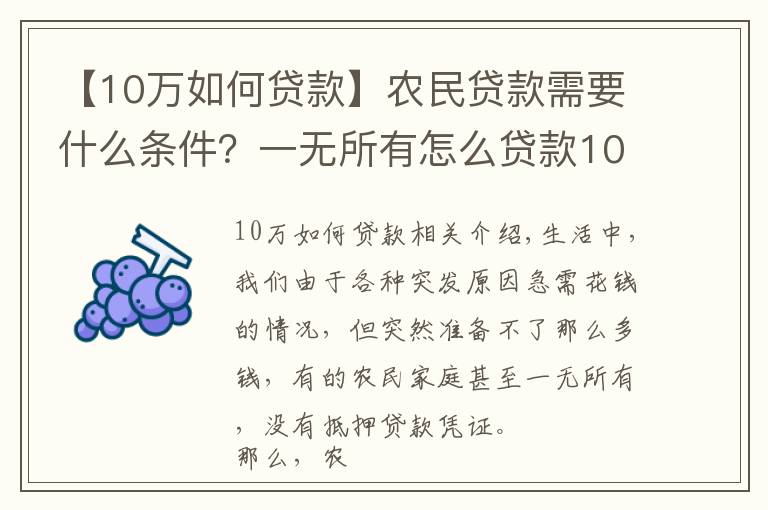 【10万如何贷款】农民贷款需要什么条件？一无所有怎么贷款10

10万如何贷款相关介绍，生活中，我们由于各种突发原因急需花钱的情况，但突然准备不了那么多钱，有的农民家庭甚至一无所有，没有抵押贷款凭证。
那么，农